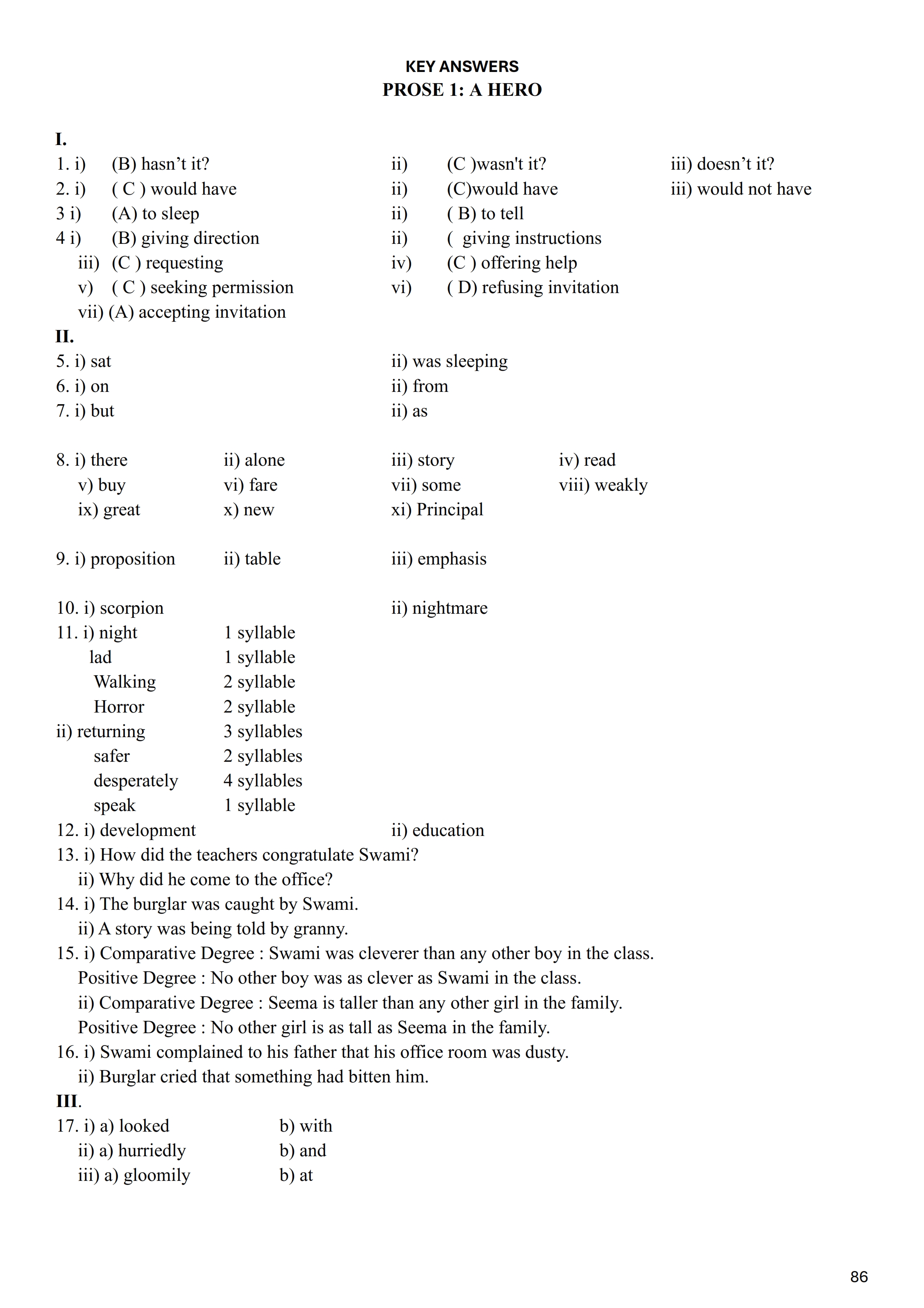 KEY ANSWERS
PROSE 1: A HERO

I.
1. i) (B) hasn’t it? ii) (C )wasn't it? iii) doesn’t it?
2. i) ( C ) would have ii) (C)would have iii) would not have
3 i) (A) to sleep ii) ( B) to tell
4 i) (B) giving direction ii) ( giving instructions
iii) (C ) requesting iv) (C ) offering help
v) ( C ) seeking permission vi) ( D) refusing invitation
vii) (A) accepting invitation
II.
5. i) sat ii) was sleeping
6. i) on ii) from
7. i) but ii) as

8. i) there ii) alone iii) story iv) read
v) buy vi) fare vii) some viii) weakly
ix) great x) new xi) Principal

9. i) proposition ii) table iii) emphasis

10. i) scorpion ii) nightmare
11. i) night 1 syllable
lad 1 syllable
Walking 2 syllable
Horror 2 syllable
ii) returning 3 syllables
safer 2 syllables
desperately 4 syllables
speak 1 syllable
12. i) development ii) education
13. i) How did the teachers congratulate Swami?
ii) Why did he come to the office?
14. i) The burglar was caught by Swami.
ii) A story was being told by granny.
15. i) Comparative Degree : Swami was cleverer than any other boy in the class.
Positive Degree : No other boy was as clever as Swami in the class.
ii) Comparative Degree : Seema is taller than any other girl in the family.
Positive Degree : No other girl is as tall as Seema in the family.
16. i) Swami complained to his father that his office room was dusty.
ii) Burglar cried that something had bitten him.
III.
17. i) a) looked b) with
ii) a) hurriedly b) and
iii) a) gloomily b) at

86